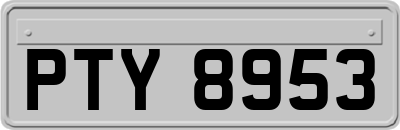 PTY 8953